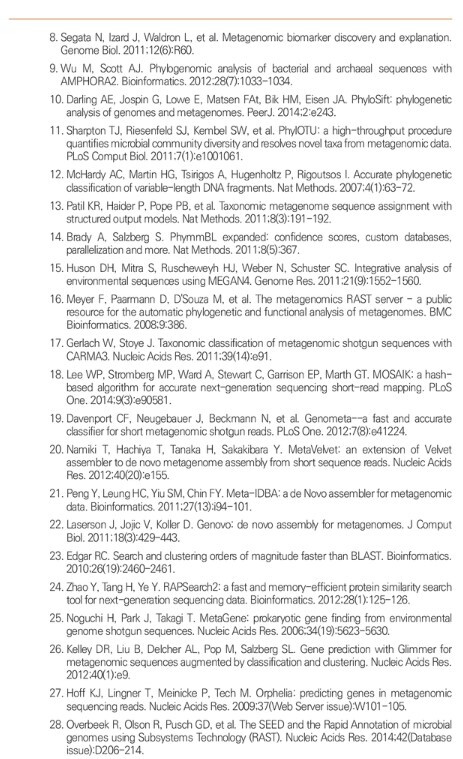 8. Segata N, Izard J, Waldron L, et al. Metagenomic biomarker discovery and explanation. Genome Biol. 2011;12(6):R60.

9. Wu M, Scott AJ. Phylogenomic analysis of bacterial and archaeal sequences with AMPHORA2. Bioinformatics. 2012;28(7):1033-1034.

10. Darling AE, Jospin G, Lowe E, Matsen FAt, Bik HM, Eisen JA. PhyloSift: phylogenetic analysis of genomes and metagenomes. PeerJ. 2014;2:e243.

11. Sharpton TJ, Riesenfeld SJ, Kembel SW, et al. PhylOTU: a high-throughput procedure quantifies microbial community diversity and resolves novel taxa from metagenomic data. PLoS Comput Biol. 2011;7(1):e1001061.

12. McHardy AC, Martin HG, Tsirigos A, Hugenholtz P, Rigoutsos I. Accurate phylogenetic classification of variable-length DNA fragments. Nat Methods. 2007;4(1):63-72.

13. Patil KR, Haider P, Pope PB, et al. Taxonomic metagenome sequence assignment with structured output models. Nat Methods. 2011;8(3):191-192.

14. Brady A, Salzberg S. PhymmBL expanded: confidence scores, custom databases, parallelization and more. Nat Methods. 2011;8(5):367.

15. Huson DH, Mitra S, Ruscheweyh HJ, Weber N, Schuster SC. Integrative analysis of environmental sequences using MEGAN4. Genome Res. 2011;21(9):1552-1560.

16. Meyer F, Paarmann D, D'Souza M, et al. The metagenomics RAST server - a public resource for the automatic phylogenetic and functional analysis of metagenomes. BMC Bioinformatics. 2008;9:386.

17. Gerlach W, Stoye J. Taxonomic classification of metagenomic shotgun sequences with CARMA3. Nucleic Acids Res. 2011;39(14):e91.

18. Lee WP, Stromberg MP, Ward A, Stewart C, Garrison EP, Marth GT. MOSAIK: a hash-based algorithm for accurate next-generation sequencing short-read mapping. PLoS One. 2014;9(3):e90581.

19. Davenport CF, Neugebauer J, Beckmann N, et al. Genometa--a fast and accurate classifier for short metagenomic shotgun reads. PLoS One. 2012;7(8):e41224.

20. Namiki T, Hachiya T, Tanaka H, Sakakibara Y. MetaVelvet: an extension of Velvet assembler to de novo metagenome assembly from short sequence reads. Nucleic Acids Res. 2012;40(20):e155.

21. Peng Y, Leung HC, Yiu SM, Chin FY. Meta-IDBA: a de Novo assembler for metagenomic data. Bioinformatics. 2011;27(13):i94-101.

22. Laserson J, Jojic V, Koller D. Genovo: de novo assembly for metagenomes. J Comput Biol. 2011;18(3):429-443.

23. Edgar RC. Search and clustering orders of magnitude faster than BLAST. Bioinformatics. 2010;26(19):2460-2461.

24. Zhao Y, Tang H, Ye Y. RAPSearch2: a fast and memory-efficient protein similarity search tool for next-generation sequencing data. Bioinformatics. 2012;28(1):125-126.

25. Noguchi H, Park J, Takagi T. MetaGene: prokaryotic gene finding from environmental genome shotgun sequences. Nucleic Acids Res. 2006;34(19):5623-5630.

26. Kelley DR, Liu B, Delcher AL, Pop M, Salzberg SL. Gene prediction with Glimmer for metagenomic sequences augmented by classification and clustering. Nucleic Acids Res. 2012;40(1):e9.

27. Hoff KJ, Lingner T, Meinicke P, Tech M. Orphelia: predicting genes in metagenomic sequencing reads. Nucleic Acids Res. 2009;37(Web Server issue):W101-105.

28. Overbeek R, Olson R, Pusch GD, et al. The SEED and the Rapid Annotation of microbial genomes using Subsystems Technology (RAST). Nucleic Acids Res. 2014;42(Database issue):D206-214.